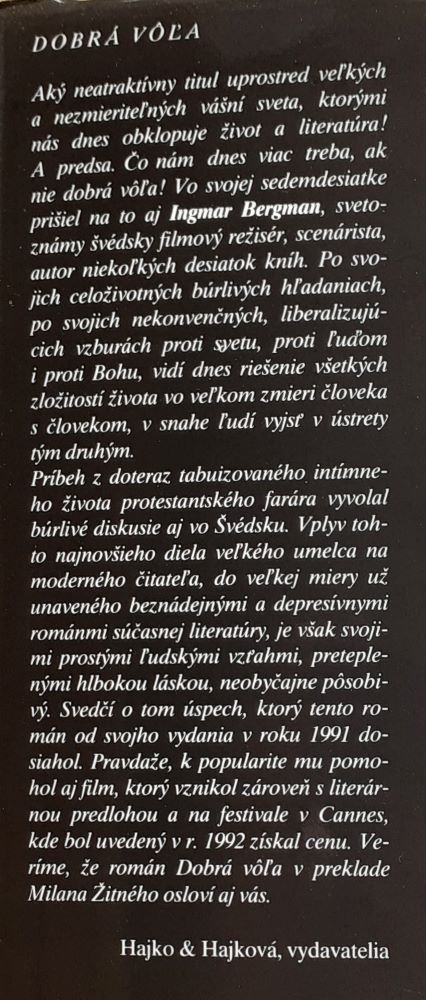 DOBRÁ VÔĽA

Aký neatraktívny titul uprostred veľkých a nezmieriteľných vášní sveta, ktorými nás dnes obklopuje život a literatúra! A predsa. Čo nám dnes viac treba, ak nie dobrá vôľa! Vo svojej sedemdesiatke prišiel na to aj Ingmar Bergman, svetoznámy švédsky filmový režisér, scenárista, autor niekoľkých desiatok kníh. Po svojich celoživotných búrlivých hľadaniach, po svojich nekonvenčných, liberalizujúcich vzburách proti svetu, proti ľuďom i proti Bohu, vidí dnes riešenie všetkých zložitostí života vo veľkom zmieri človeka s človekom, v snahe ľudí vyjsť v ústrety tým druhým.
Príbeh z doteraz tabuizovaného intímneho života protestantského farára vyvolal búrlivé diskusie aj vo Švédsku. Vplyv tohto najnovšieho diela veľkého umelca na moderného čitateľa, do veľkej miery už unaveného beznádejnými a depresívnymi románmi súčasnej literatúry, je však svojimi prostými ľudskými vzťahmi, preteplenými hlbokou láskou, neobyčajne pôsobivý. Svedčí o tom úspech, ktorý tento román od svojho vydania v roku 1991 dosiahol. Pravdaže, k popularite mu pomohol aj film, ktorý vznikol zároveň s literárnou predlohou a na festivale v Cannes, kde bol uvedený v r. 1992 získal cenu. Veríme, že román Dobrá vôľa v preklade Milana Žitného osloví aj vás.

Hajko & Hajková, vydavatelia